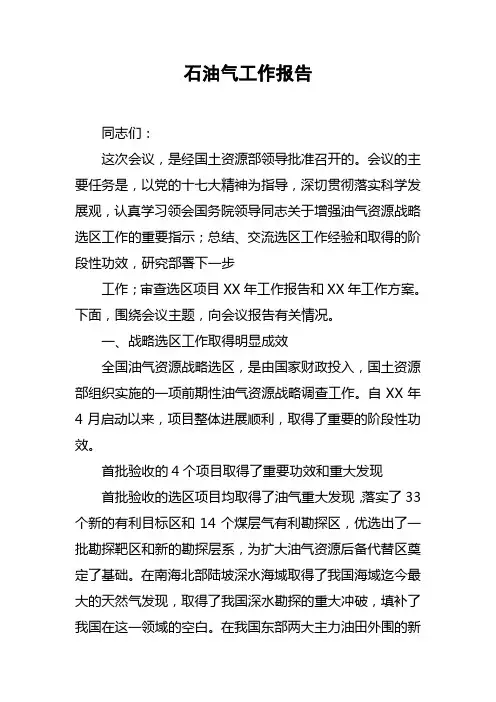 石油气工作报告

同志们：

这次会议，是经国土资源部领导批准召开的。会议的主要任务是，以党的十七大精神为指导，深切贯彻落实科学发展观，认真学习领会国务院领导同志关于增强油气资源战略选区工作的重要指示；总结、交流选区工作经验和取得的阶段性功效，研究部署下一步

工作；审查选区项目 XX 年工作报告和 XX 年工作方案。下面，围绕会议主题，向会议报告有关情况。

一、战略选区工作取得明显成效

全国油气资源战略选区，是由国家财政投入，国土资源部组织实施的一项前期性油气资源战略调查工作。自 XX 年 4 月启动以来，项目整体进展顺利，取得了重要的阶段性功效。

首批验收的 4 个项目取得了重要功效和重大发现

首批验收的选区项目均取得了油气重大发现，落实了 33 个新的有利目标区和 14 个煤层气有利勘探区，优选出了一批勘探靶区和新的勘探层系，为扩大油气资源后备代替区奠定了基础。在南海北部陆坡深水海域取得了我国海域迄今最大的天然气发现，取得了我国深水勘探的重大冲破，填补了我国在这一领域的空白。在我国东部两大主力油田外围的新